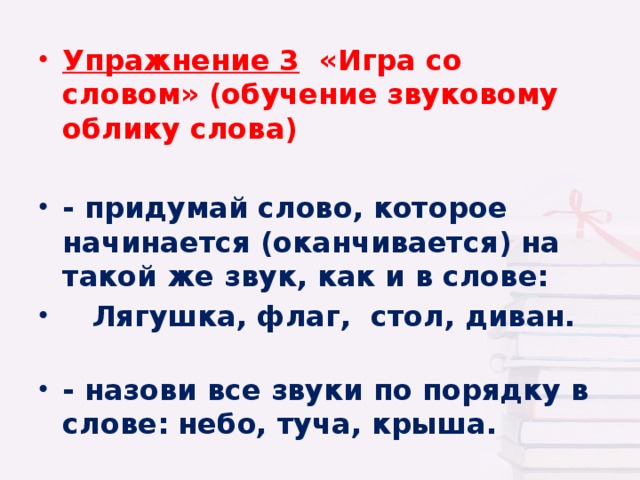 • Упражнение 3 «Игра со словом» (обучение звуковому облику слова)

• - придумай слово, которое начинается (оканчивается) на такой же звук, как и в слове:
• Лягушка, флаг, стол, диван.

• - назови все звуки по порядку в слове: небо, туча, крыша.